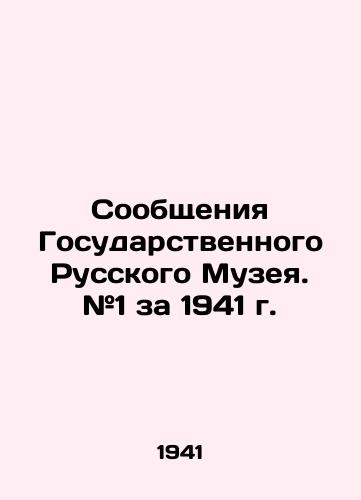 Сообщения Государственного Русского Музея. №1 за 1941 г.

1941